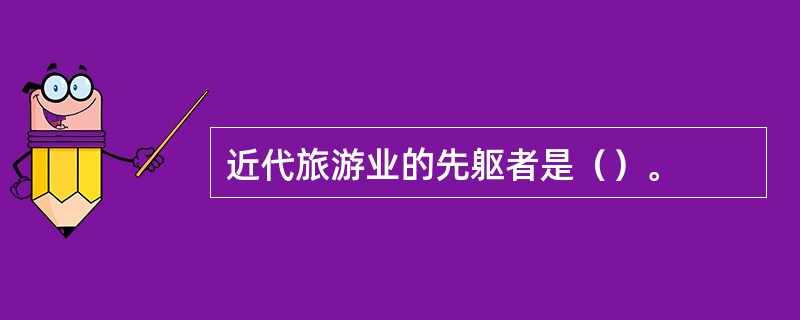 近代旅游业的先躯者是（）。